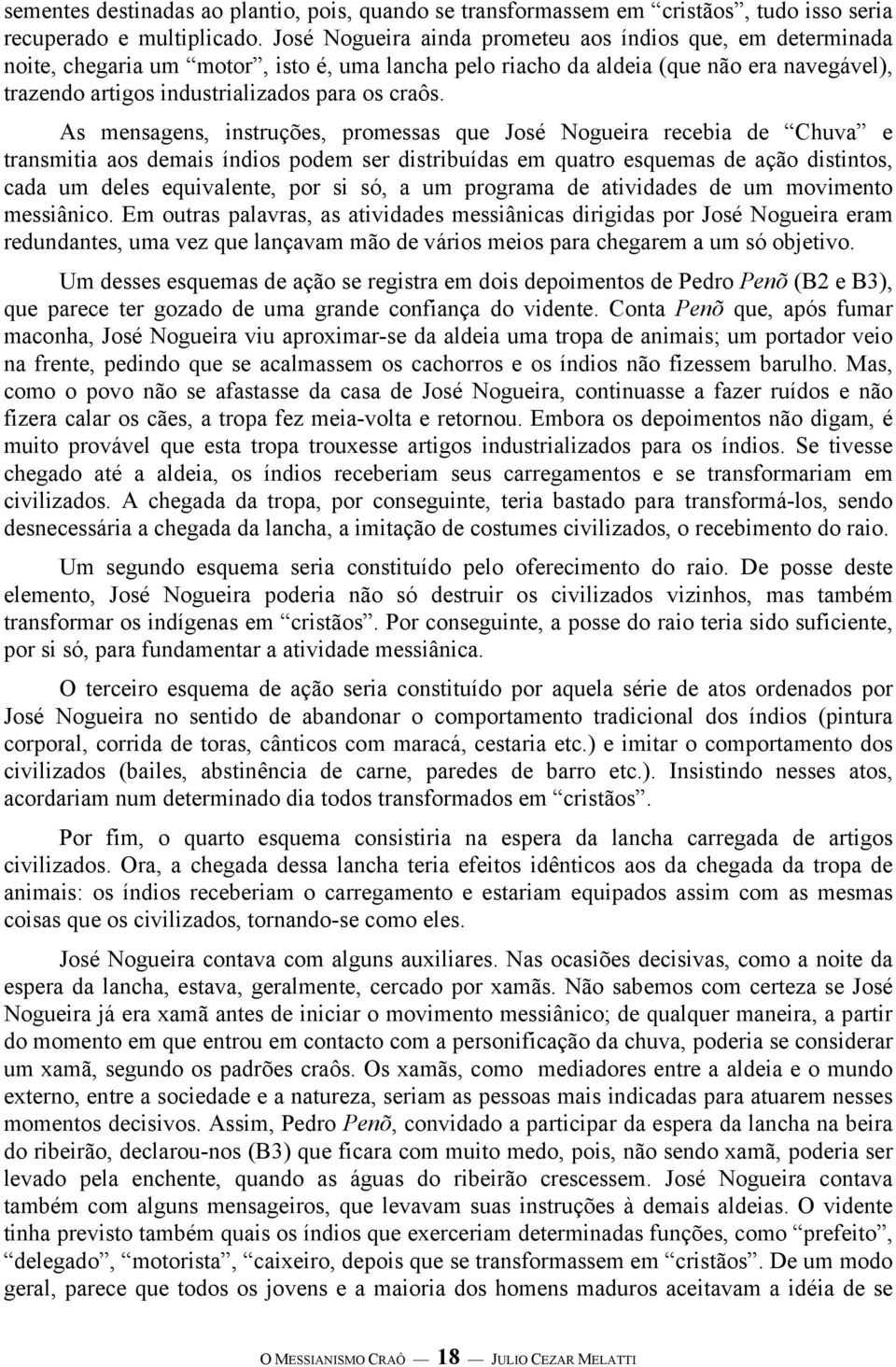 sementes destinadas ao plantio, pois, quando se transformassem em “cristãos”, tudo isso seria recuperado e multiplicado. José Nogueira ainda prometeu aos índios que, em determinada noite, chegaria um “motor”, isto é, uma lancha pelo riacho da aldeia (que não era navegável), trazendo artigos industrializados para os craôs.

As mensagens, instruções, promessas que José Nogueira recebia de “Chuva” e transmitia aos demais índios podem ser distribuídas em quatro esquemas de ação distintos, cada um deles equivalente, por si só, a um programa de atividades de um movimento messiânico. Em outras palavras, as atividades messiânicas dirigidas por José Nogueira eram redundantes, uma vez que lançavam mão de vários meios para chegarem a um só objetivo.

Um desses esquemas de ação se registra em dois depoimentos de Pedro Penõ (B2 e B3), que parece ter gozado de uma grande confiança do vidente. Conta Penõ que, após fumar maconha, José Nogueira viu aproximar-se da aldeia uma tropa de animais; um portador veio na frente, pedindo que se acalmassem os cachorros e os índios não fizessem barulho. Mas, como o povo não se afastasse da casa de José Nogueira, continuasse a fazer ruídos e não fizera calar os cães, a tropa fez meia-volta e retornou. Embora os depoimentos não digam, é muito provável que esta tropa trouxesse artigos industrializados para os índios. Se tivesse chegado até a aldeia, os índios receberiam seus carregamentos e se transformariam em civilizados. A chegada da tropa, por conseguinte, teria bastado para transformá-los, sendo desnecessária a chegada da lancha, a imitação de costumes civilizados, o recebimento do raio.

Um segundo esquema seria constituído pelo oferecimento do raio. De posse deste elemento, José Nogueira poderia não só destruir os civilizados vizinhos, mas também transformar os indígenas em “cristãos”. Por conseguinte, a posse do raio teria sido suficiente, por si só, para fundamentar a atividade messiânica.

O terceiro esquema de ação seria constituído por aquela série de atos ordenados por José Nogueira no sentido de abandonar o comportamento tradicional dos índios (pintura corporal, corrida de toras, cânticos com maracá, cestaria etc.) e imitar o comportamento dos civilizados (bailes, abstinência de carne, paredes de barro etc.). Insistindo nesses atos, acordariam num determinado dia todos transformados em “cristãos”.

Por fim, o quarto esquema consistiria na espera da lancha carregada de artigos civilizados. Ora, a chegada dessa lancha teria efeitos idênticos aos da chegada da tropa de animais: os índios receberiam o carregamento e estariam equipados assim com as mesmas coisas que os civilizados, tornando-se como eles.

José Nogueira contava com alguns auxiliares. Nas ocasiões decisivas, como a noite da espera da lancha, estava, geralmente, cercado por xamãs. Não sabemos com certeza se José Nogueira já era xamã antes de iniciar o movimento messiânico; de qualquer maneira, a partir do momento em que entrou em contacto com a personificação da chuva, poderia se considerar um xamã, segundo os padrões craôs. Os xamãs, como mediadores entre a aldeia e o mundo externo, entre a sociedade e a natureza, seriam as pessoas mais indicadas para atuarem nesses momentos decisivos. Assim, Pedro Penõ, convidado a participar da espera da lancha na beira do ribeirão, declarou-nos (B3) que ficara com muito medo, pois, não sendo xamã, poderia ser levado pela enchente, quando as águas do ribeirão crescessem. José Nogueira contava também com alguns mensageiros, que levavam suas instruções à demais aldeias. O vidente tinha previsto também quais os índios que exerceriam determinadas funções, como “prefeito”, “delegado”, “motorista”, “caixeiro, depois que se transformassem em “cristãos”. De um modo geral, parece que todos os jovens e a maioria dos homens maduros aceitavam a idéia de se

O MESSIANISMO CRAÔ — 18 — JULIO CEZAR MELATTI